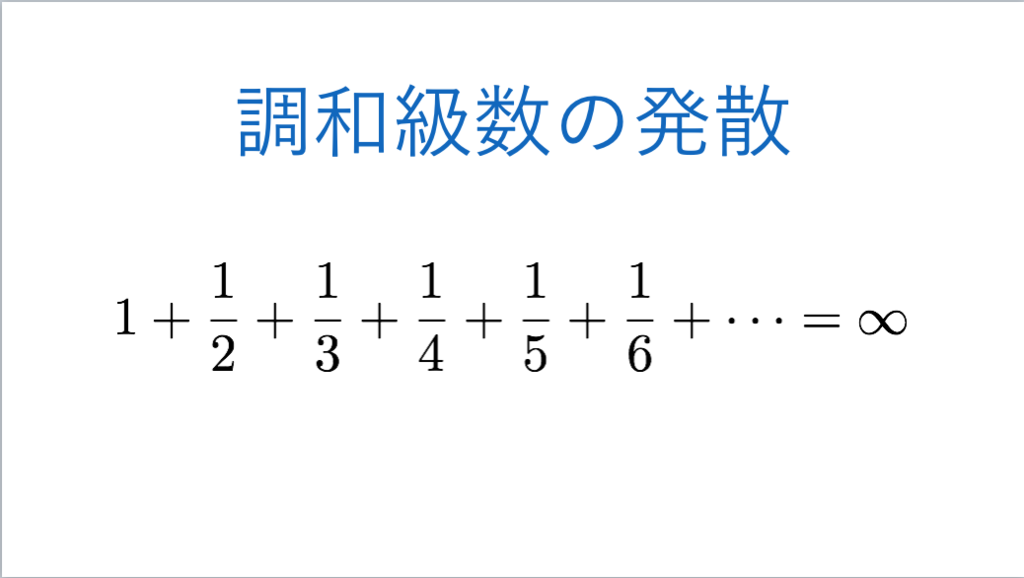 調和級数の発散

$1+\frac{1}{2}+\frac{1}{3}+\frac{1}{4}+\frac{1}{5}+\frac{1}{6}+\cdots=\infty$